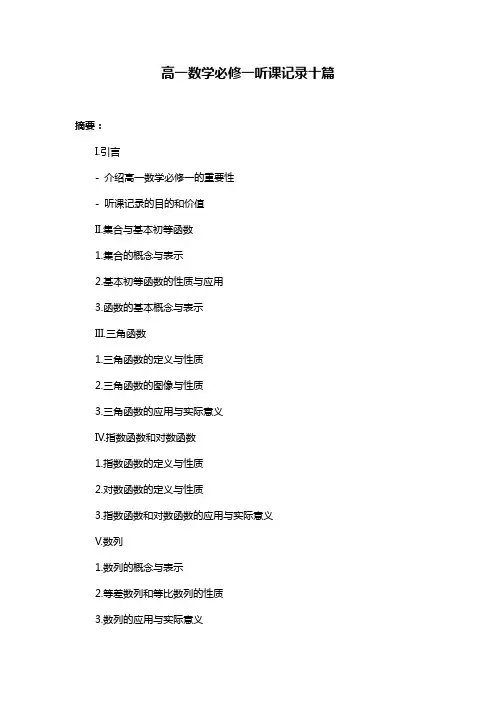 高一数学必修一听课记录十篇

摘要：

I.引言

- 介绍高一数学必修一的重要性

- 听课记录的目的和价值

II.集合与基本初等函数

1.集合的概念与表示

2.基本初等函数的性质与应用

3.函数的基本概念与表示

III.三角函数

1.三角函数的定义与性质

2.三角函数的图像与性质

3.三角函数的应用与实际意义

IV.指数函数和对数函数

1.指数函数的定义与性质

2.对数函数的定义与性质

3.指数函数和对数函数的应用与实际意义

V.数列

1.数列的概念与表示

2.等差数列和等比数列的性质

3.数列的应用与实际意义